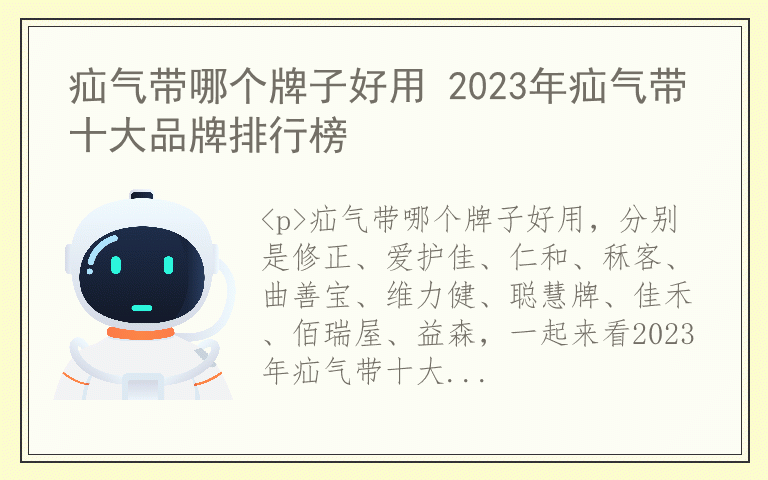 疝气带哪个牌子好用 2023年疝气带十大品牌排行榜

<p>疝气带哪个牌子好用，分别是修正、爱护佳、仁和、秝客、曲善宝、维力健、聪慧牌、佳禾、佰瑞屋、益森，一起来看2023年疝气带十大...